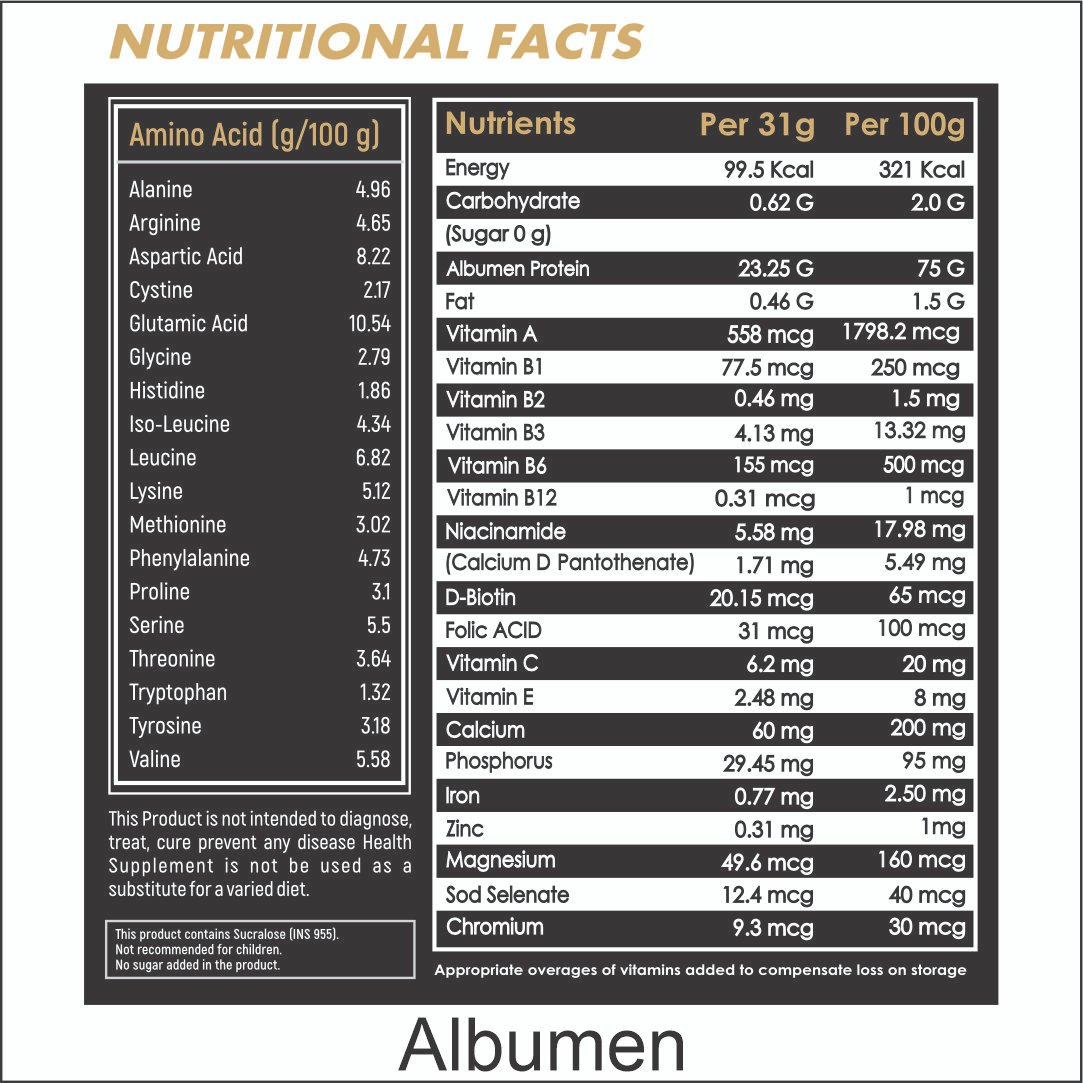 NUTRITIONAL FACTS

| Amino Acid (g/100 g) | |
|---|---|
| Alanine | 4.96 |
| Arginine | 4.65 |
| Aspartic Acid | 8.22 |
| Cystine | 2.17 |
| Glutamic Acid | 10.54 |
| Glycine | 2.79 |
| Histidine | 1.86 |
| Iso-Leucine | 4.34 |
| Leucine | 6.82 |
| Lysine | 5.12 |
| Methionine | 3.02 |
| Phenylalanine | 4.73 |
| Proline | 3.1 |
| Serine | 5.5 |
| Threonine | 3.64 |
| Tryptophan | 1.32 |
| Tyrosine | 3.18 |
| Valine | 5.58 |

This Product is not intended to diagnose, treat, cure prevent any disease Health Supplement is not be used as a substitute for a varied diet.

This product contains Sucralose (INS 955).
Not recommended for children.
No sugar added in the product.

| Nutrients | Per 31g | Per 100g |
|---|---|---|
| Energy | 99.5 Kcal | 321 Kcal |
| Carbohydrate | 0.62 G | 2.0 G |
| (Sugar 0 g) | | |
| Albumen Protein | 23.25 G | 75 G |
| Fat | 0.46 G | 1.5 G |
| Vitamin A | 558 mcg | 1798.2 mcg |
| Vitamin B1 | 77.5 mcg | 250 mcg |
| Vitamin B2 | 0.46 mg | 1.5 mg |
| Vitamin B3 | 4.13 mg | 13.32 mg |
| Vitamin B6 | 155 mcg | 500 mcg |
| Vitamin B12 | 0.31 mcg | 1 mcg |
| Niacinamide | 5.58 mg | 17.98 mg |
| (Calcium D Pantothenate) | 1.71 mg | 5.49 mg |
| D-Biotin | 20.15 mcg | 65 mcg |
| Folic ACID | 31 mcg | 100 mcg |
| Vitamin C | 6.2 mg | 20 mg |
| Vitamin E | 2.48 mg | 8 mg |
| Calcium | 60 mg | 200 mg |
| Phosphorus | 29.45 mg | 95 mg |
| Iron | 0.77 mg | 2.50 mg |
| Zinc | 0.31 mg | 1mg |
| Magnesium | 49.6 mcg | 160 mcg |
| Sod Selenate | 12.4 mcg | 40 mcg |
| Chromium | 9.3 mcg | 30 mcg |

Appropriate overages of vitamins added to compensate loss on storage

Albumen